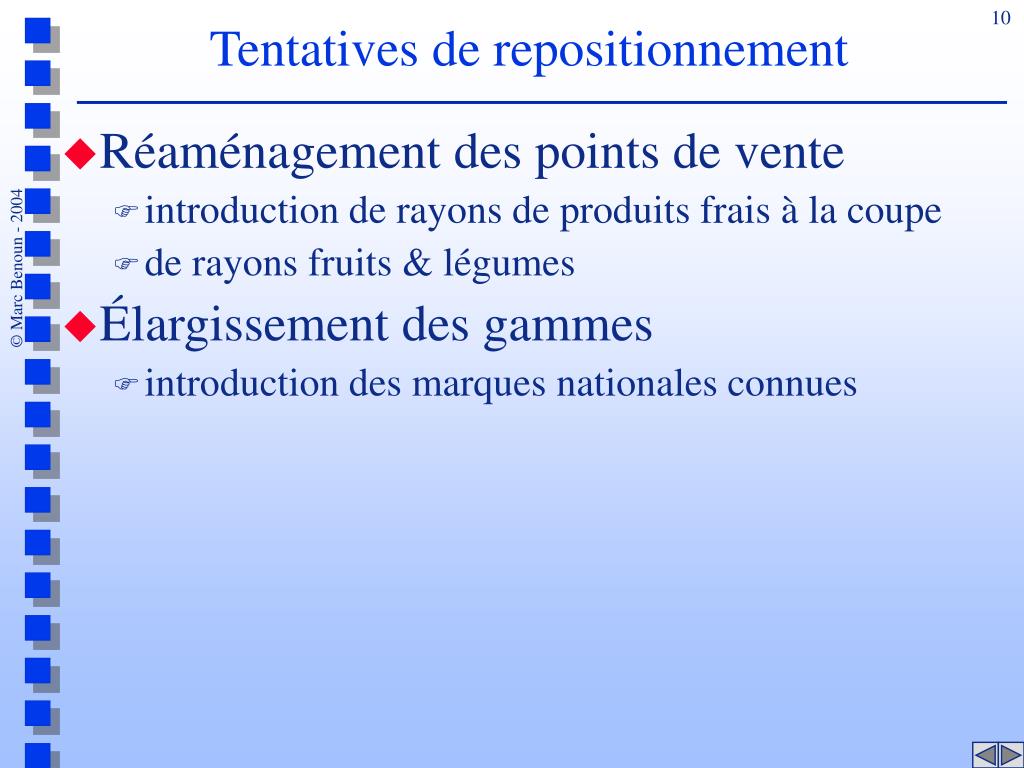 10

Tentatives de repositionnement

© Marc Benoun - 2004

Réaménagement des points de vente

introduction de rayons de produits frais à la coupe

de rayons fruits & légumes

Élargissement des gammes

introduction des marques nationales connues